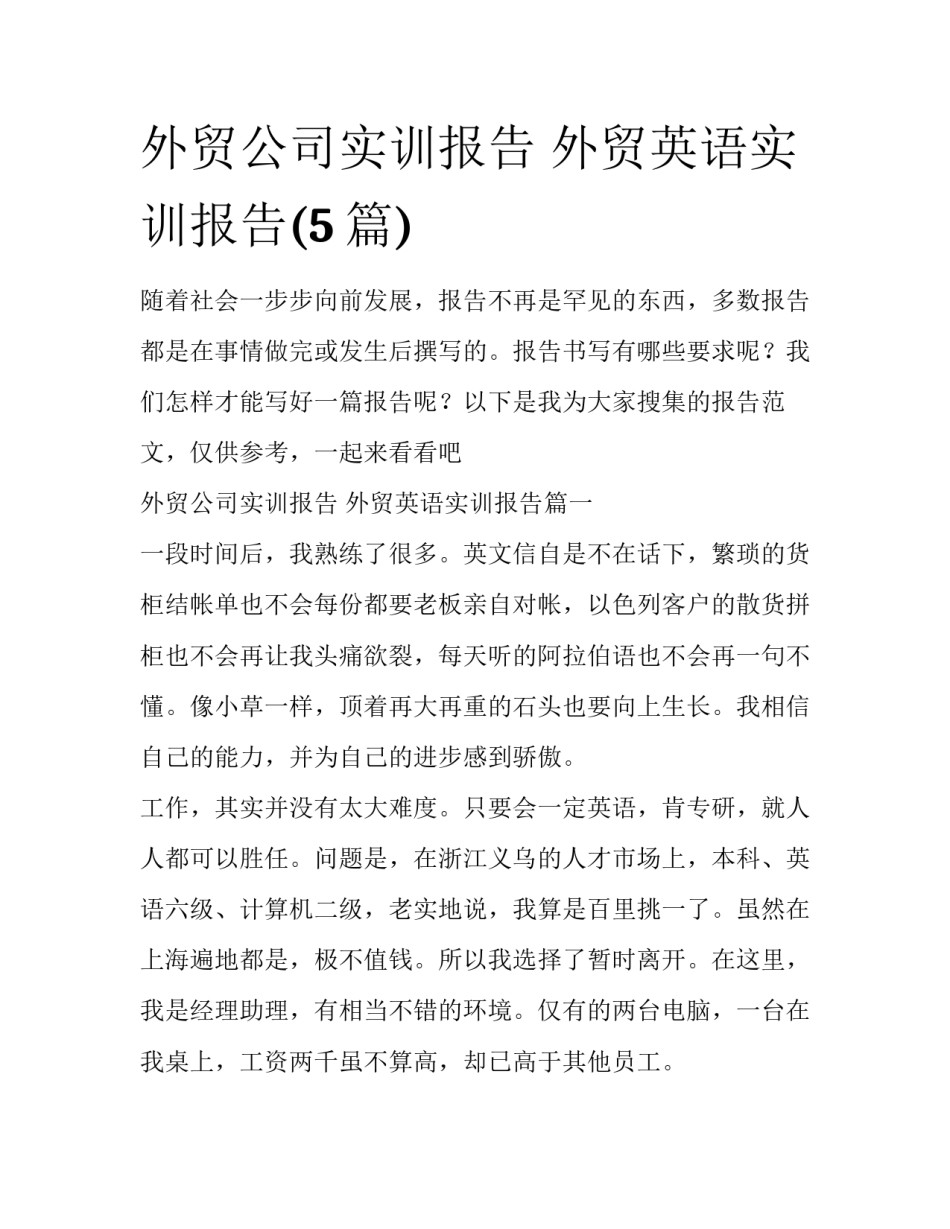 外贸公司实训报告 外贸英语实训报告(5 篇)

随着社会一步步向前发展，报告不再是罕见的东西，多数报告都是在事情做完或发生后撰写的。报告书写有哪些要求呢？我们怎样才能写好一篇报告呢？以下是我为大家搜集的报告范文，仅供参考，一起来看看吧

外贸公司实训报告 外贸英语实训报告篇一

一段时间后，我熟练了很多。英文信自是不在话下，繁琐的货柜结帐单也不会每份都要老板亲自对帐，以色列客户的散货拼柜也不会再让我头痛欲裂，每天听的阿拉伯语也不会再一句不懂。像小草一样，顶着再大再重的石头也要向上生长。我相信自己的能力，并为自己的进步感到骄傲。

工作，其实并没有太大难度。只要会一定英语，肯专研，就人人都可以胜任。问题是，在浙江义乌的人才市场上，本科、英语六级、计算机二级，老实地说，我算是百里挑一了。虽然在上海遍地都是，极不值钱。所以我选择了暂时离开。在这里，我是经理助理，有相当不错的环境。仅有的两台电脑，一台在我桌上，工资两千虽不算高，却已高于其他员工。